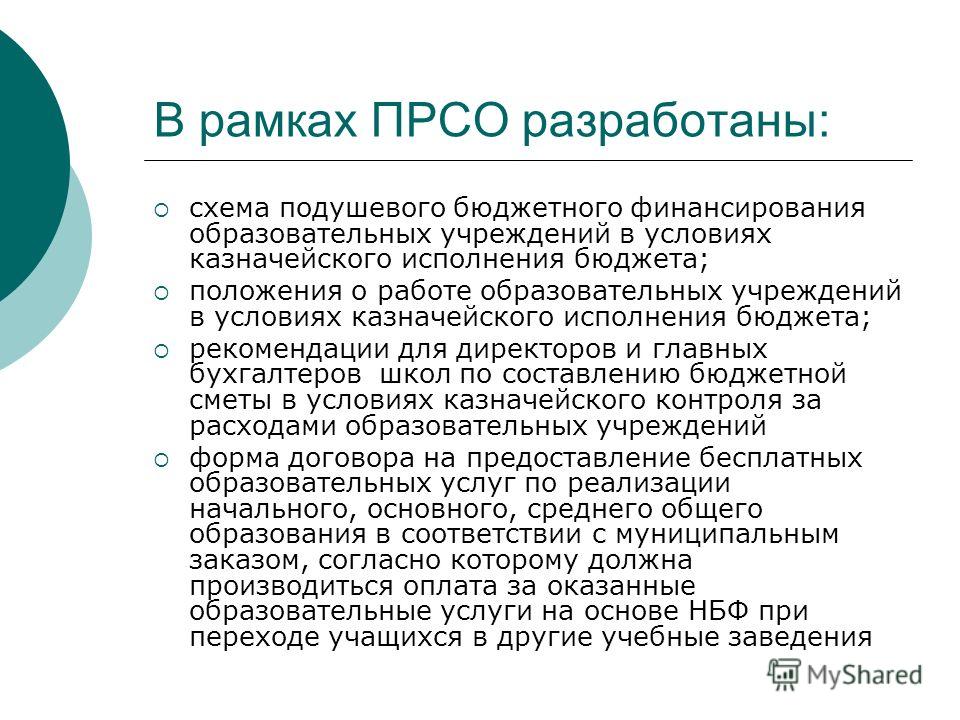 В рамках ПРСО разработаны:

схема подушевого бюджетного финансирования образовательных учреждений в условиях казначейского исполнения бюджета;

положения о работе образовательных учреждений в условиях казначейского исполнения бюджета;

рекомендации для директоров и главных бухгалтеров школ по составлению бюджетной сметы в условиях казначейского контроля за расходами образовательных учреждений

форма договора на предоставление бесплатных образовательных услуг по реализации начального, основного, среднего общего образования в соответствии с муниципальным заказом, согласно которому должна производиться оплата за оказанные образовательные услуги на основе НБФ при переходе учащихся в другие учебные заведения

MyShared